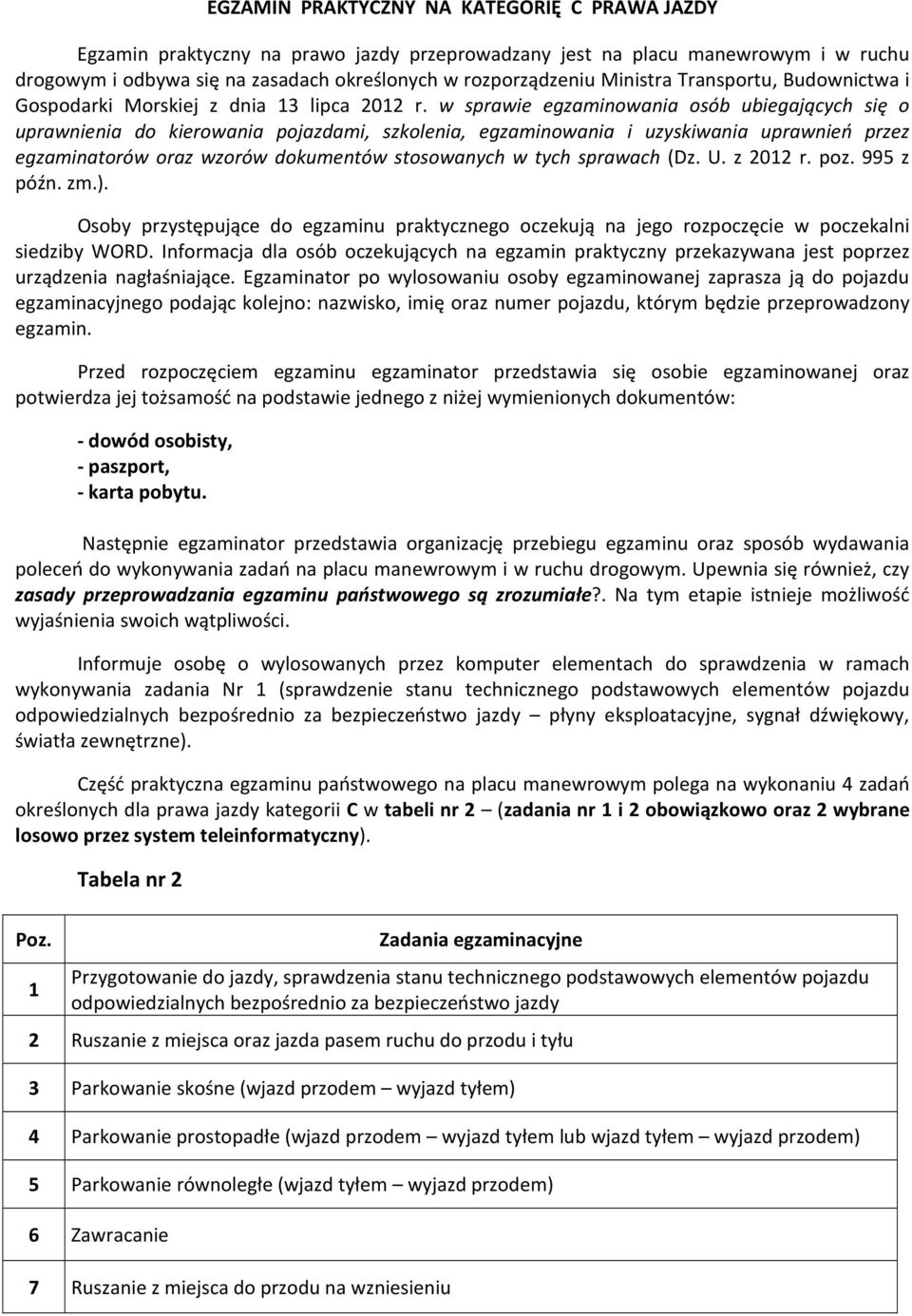 EGZAMIN PRAKTYCZNY NA KATEGORIĘ C PRAWA JAZDY

Egzamin praktyczny na prawo jazdy przeprowadzany jest na placu manewrowym i w ruchu drogowym i odbywa się na zasadach określonych w rozporządzeniu Ministra Transportu, Budownictwa i Gospodarki Morskiej z dnia 13 lipca 2012 r. w sprawie egzaminowania osób ubiegających się o uprawnienia do kierowania pojazdami, szkolenia, egzaminowania i uzyskiwania uprawnień przez egzaminatorów oraz wzorów dokumentów stosowanych w tych sprawach (Dz. U. z 2012 r. poz. 995 z późn. zm.).

Osoby przystępujące do egzaminu praktycznego oczekują na jego rozpoczęcie w poczekalni siedziby WORD. Informacja dla osób oczekujących na egzamin praktyczny przekazywana jest poprzez urządzenia nagłaśniające. Egzaminator po wylosowaniu osoby egzaminowanej zaprasza ją do pojazdu egzaminacyjnego podając kolejno: nazwisko, imię oraz numer pojazdu, którym będzie przeprowadzony egzamin.

Przed rozpoczęciem egzaminu egzaminator przedstawia się osobie egzaminowanej oraz potwierdza jej tożsamość na podstawie jednego z niżej wymienionych dokumentów:

- dowód osobisty,
- paszport,
- karta pobytu.

Następnie egzaminator przedstawia organizację przebiegu egzaminu oraz sposób wydawania poleceń do wykonywania zadań na placu manewrowym i w ruchu drogowym. Upewnia się również, czy zasady przeprowadzania egzaminu państwowego są zrozumiałe?. Na tym etapie istnieje możliwość wyjaśnienia swoich wątpliwości.

Informuje osobę o wylosowanych przez komputer elementach do sprawdzenia w ramach wykonywania zadania Nr 1 (sprawdzenie stanu technicznego podstawowych elementów pojazdu odpowiedzialnych bezpośrednio za bezpieczeństwo jazdy – płyny eksploatacyjne, sygnał dźwiękowy, światła zewnętrzne).

Część praktyczna egzaminu państwowego na placu manewrowym polega na wykonaniu 4 zadań określonych dla prawa jazdy kategorii C w tabeli nr 2 – (zadania nr 1 i 2 obowiązkowo oraz 2 wybrane losowo przez system teleinformatyczny).

Tabela nr 2

| Poz. | Zadania egzaminacyjne |
|---|---|
| 1 | Przygotowanie do jazdy, sprawdzenia stanu technicznego podstawowych elementów pojazdu odpowiedzialnych bezpośrednio za bezpieczeństwo jazdy |
| 2 | Ruszanie z miejsca oraz jazda pasem ruchu do przodu i tyłu |
| 3 | Parkowanie skośne (wjazd przodem – wyjazd tyłem) |
| 4 | Parkowanie prostopadłe (wjazd przodem – wyjazd tyłem lub wjazd tyłem – wyjazd przodem) |
| 5 | Parkowanie równoległe (wjazd tyłem – wyjazd przodem) |
| 6 | Zawracanie |
| 7 | Ruszanie z miejsca do przodu na wzniesieniu |